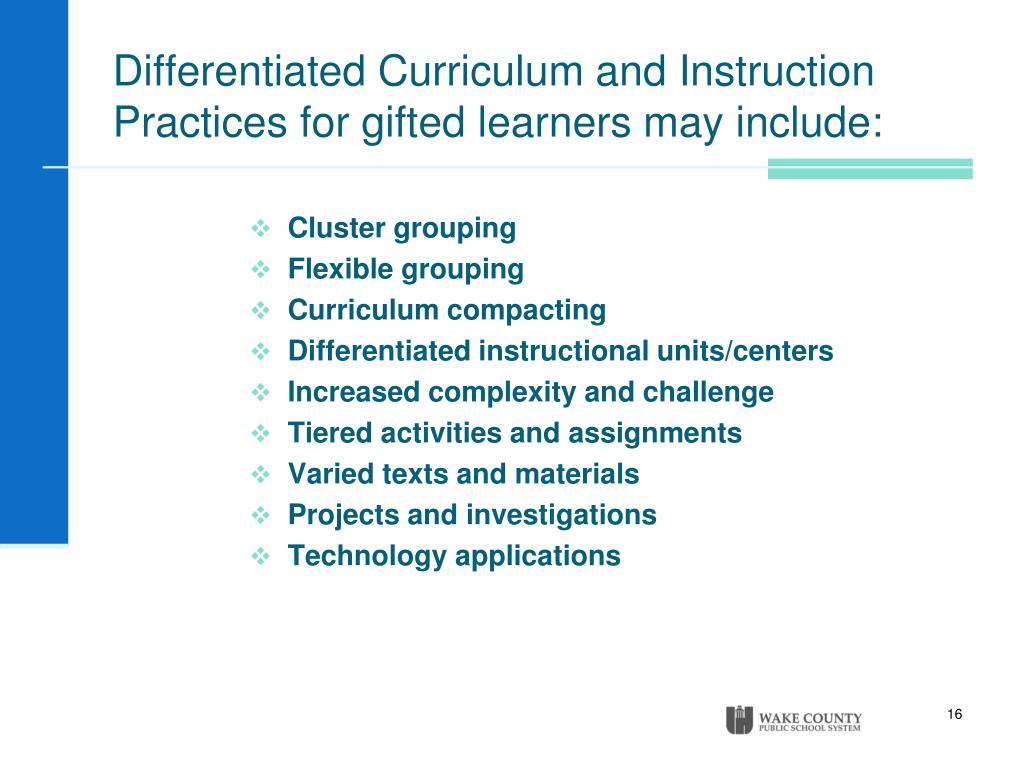 Differentiated Curriculum and Instruction Practices for gifted learners may include:

❖ Cluster grouping
❖ Flexible grouping
❖ Curriculum compacting
❖ Differentiated instructional units/centers
❖ Increased complexity and challenge
❖ Tiered activities and assignments
❖ Varied texts and materials
❖ Projects and investigations
❖ Technology applications

WAKE COUNTY
PUBLIC SCHOOL SYSTEM

16